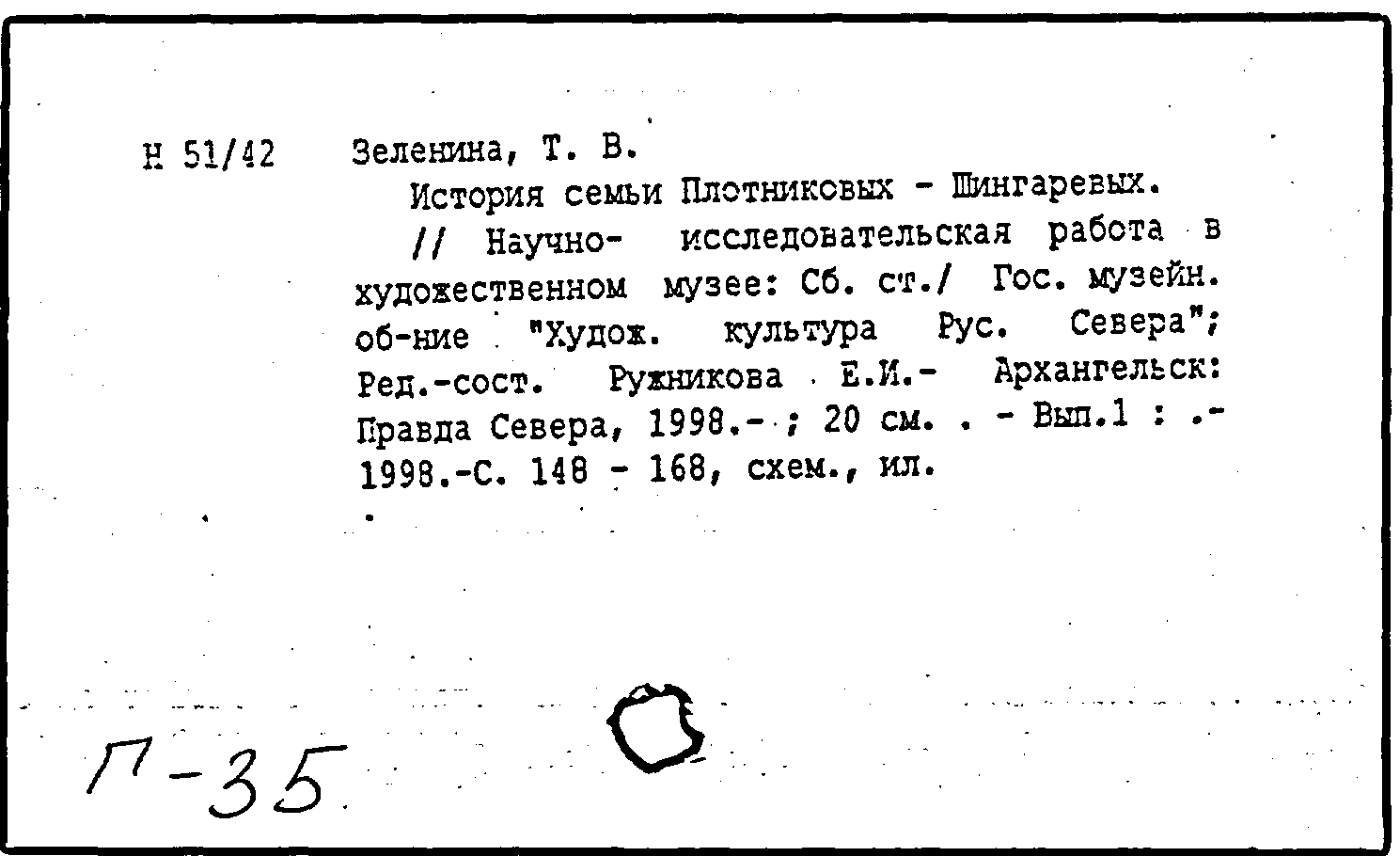 Н 51/42 Зеленина, Т. В.

История семьи Плотниковых - Шингаревых.

// Научно- исследовательская работа в художественном музее: Сб. ст./ Гос. музейн. об-ние "Худож. культура Рус. Севера"; Ред.-сост. Ружникова Е.И.- Архангельск: Правда Севера, 1998.- ; 20 см. . - Вып.1 : .- 1998.-С. 148 - 168, схем., ил.

П-35